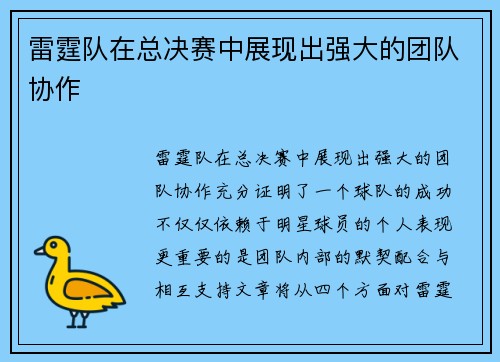 雷霆队在总决赛中展现出强大的团队协作

雷霆队在总决赛中展现出强大的团队协作充分证明了一个球队的成功不仅仅依赖于明星球员的个人表现更重要的是团队内部的默契配合与相互支持文章将从四个方面对雷霆